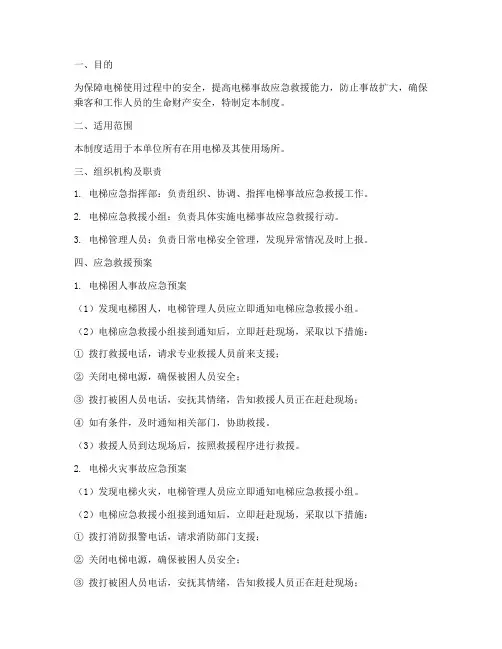 一、目的

为保障电梯使用过程中的安全，提高电梯事故应急救援能力，防止事故扩大，确保乘客和工作人员的生命财产安全，特制定本制度。

二、适用范围

本制度适用于本单位所有在用电梯及其使用场所。

三、组织机构及职责

1. 电梯应急指挥部：负责组织、协调、指挥电梯事故应急救援工作。

2. 电梯应急救援小组：负责具体实施电梯事故应急救援行动。

3. 电梯管理人员：负责日常电梯安全管理，发现异常情况及时上报。

四、应急救援预案

1. 电梯困人事故应急预案

（1）发现电梯困人，电梯管理人员应立即通知电梯应急救援小组。

（2）电梯应急救援小组接到通知后，立即赶赴现场，采取以下措施：

① 拨打救援电话，请求专业救援人员前来支援；

② 关闭电梯电源，确保被困人员安全；

③ 拨打被困人员电话，安抚其情绪，告知救援人员正在赶赴现场；

④ 如有条件，及时通知相关部门，协助救援。

（3）救援人员到达现场后，按照救援程序进行救援。

2. 电梯火灾事故应急预案

（1）发现电梯火灾，电梯管理人员应立即通知电梯应急救援小组。

（2）电梯应急救援小组接到通知后，立即赶赴现场，采取以下措施：

① 拨打消防报警电话，请求消防部门支援；

② 关闭电梯电源，确保被困人员安全；

③ 拨打被困人员电话，安抚其情绪，告知救援人员正在赶赴现场；